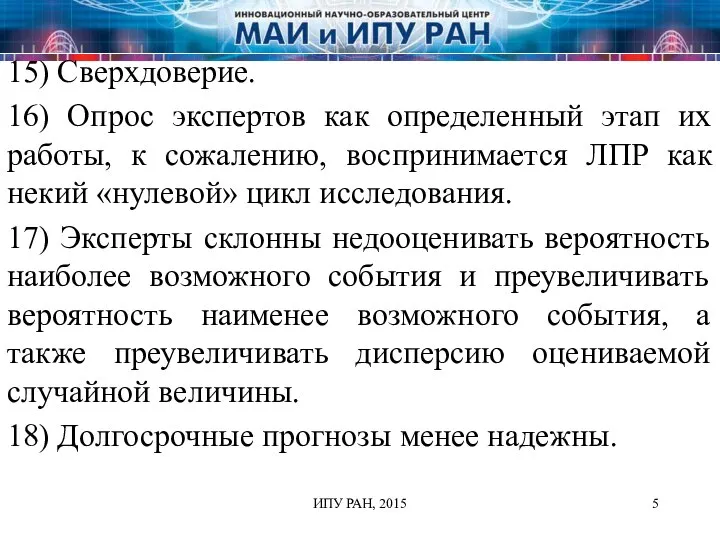 ИННОВАЦИОННЫЙ НАУЧНО-ОБРАЗОВАТЕЛЬНЫЙ ЦЕНТР
МАИ и ИПУ РАН

15) Сверхдоверие.

16) Опрос экспертов как определенный этап их работы, к сожалению, воспринимается ЛПР как некий «нулевой» цикл исследования.

17) Эксперты склонны недооценивать вероятность наиболее возможного события и преувеличивать вероятность наименее возможного события, а также преувеличивать дисперсию оцениваемой случайной величины.

18) Долгосрочные прогнозы менее надежны.

ИПУ РАН, 2015

5